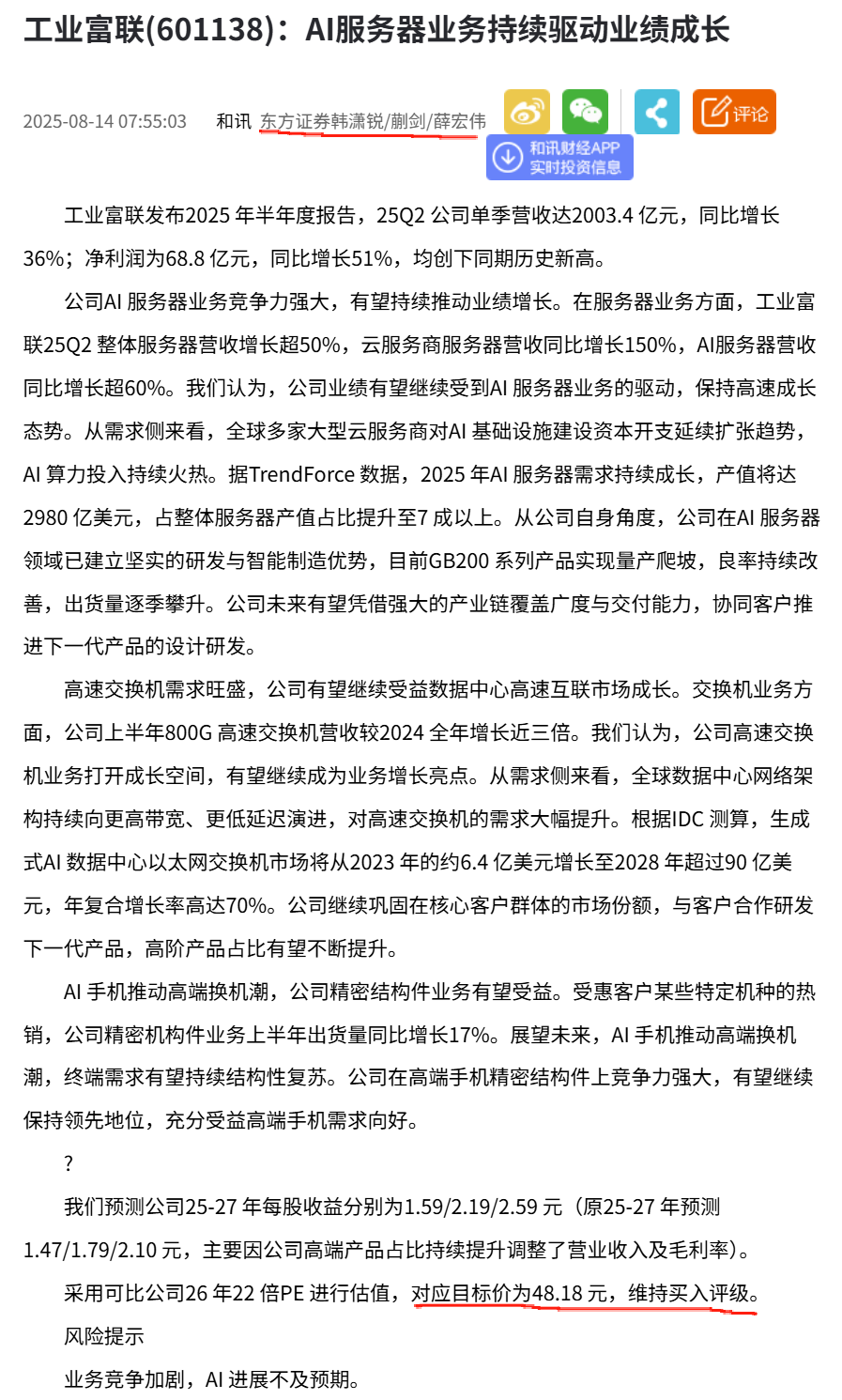 工业富联(601138)：AI服务器业务持续驱动业绩成长

2025-08-14 07:55:03 和讯 东方证券韩潇锐/蒯剑/薛宏伟

评论

和讯财经APP 实时投资信息

工业富联发布2025 年半年度报告，25Q2 公司单季营收达2003.4 亿元，同比增长36%；净利润为68.8 亿元，同比增长51%，均创下同期历史新高。

公司AI 服务器业务竞争力强大，有望持续推动业绩增长。在服务器业务方面，工业富联25Q2 整体服务器营收增长超50%，云服务商服务器营收同比增长150%，AI服务器营收同比增长超60%。我们认为，公司业绩有望继续受到AI 服务器业务的驱动，保持高速成长态势。从需求侧来看，全球多家大型云服务商对AI 基础设施建设资本开支延续扩张趋势，AI 算力投入持续火热。据TrendForce 数据，2025 年AI 服务器需求持续成长，产值将达2980 亿美元，占整体服务器产值占比提升至7 成以上。从公司自身角度，公司在AI 服务器领域已建立坚实的研发与智能制造优势，目前GB200 系列产品实现量产爬坡，良率持续改善，出货量逐季攀升。公司未来有望凭借强大的产业链覆盖广度与交付能力，协同客户推进下一代产品的设计研发。

高速交换机需求旺盛，公司有望继续受益数据中心高速互联市场成长。交换机业务方面，公司上半年800G 高速交换机营收较2024 全年增长近三倍。我们认为，公司高速交换机业务打开成长空间，有望继续成为业务增长亮点。从需求侧来看，全球数据中心网络架构持续向更高带宽、更低延迟演进，对高速交换机的需求大幅提升。根据IDC 测算，生成式AI 数据中心以太网交换机市场将从2023 年的约6.4 亿美元增长至2028 年超过90 亿美元，年复合增长率高达70%。公司继续巩固在核心客户群体的市场份额，与客户合作研发下一代产品，高阶产品占比有望不断提升。

AI 手机推动高端换机潮，公司精密结构件业务有望受益。受惠客户某些特定机种的热销，公司精密机构件业务上半年出货量同比增长17%。展望未来，AI 手机推动高端换机潮，终端需求有望持续结构性复苏。公司在高端手机精密结构件上竞争力强大，有望继续保持领先地位，充分受益高端手机需求向好。

?

我们预测公司25-27 年每股收益分别为1.59/2.19/2.59 元（原25-27 年预测1.47/1.79/2.10 元，主要因公司高端产品占比持续提升调整了营业收入及毛利率）。

采用可比公司26 年22 倍PE 进行估值，对应目标价为48.18 元，维持买入评级。

风险提示

业务竞争加剧，AI 进展不及预期。